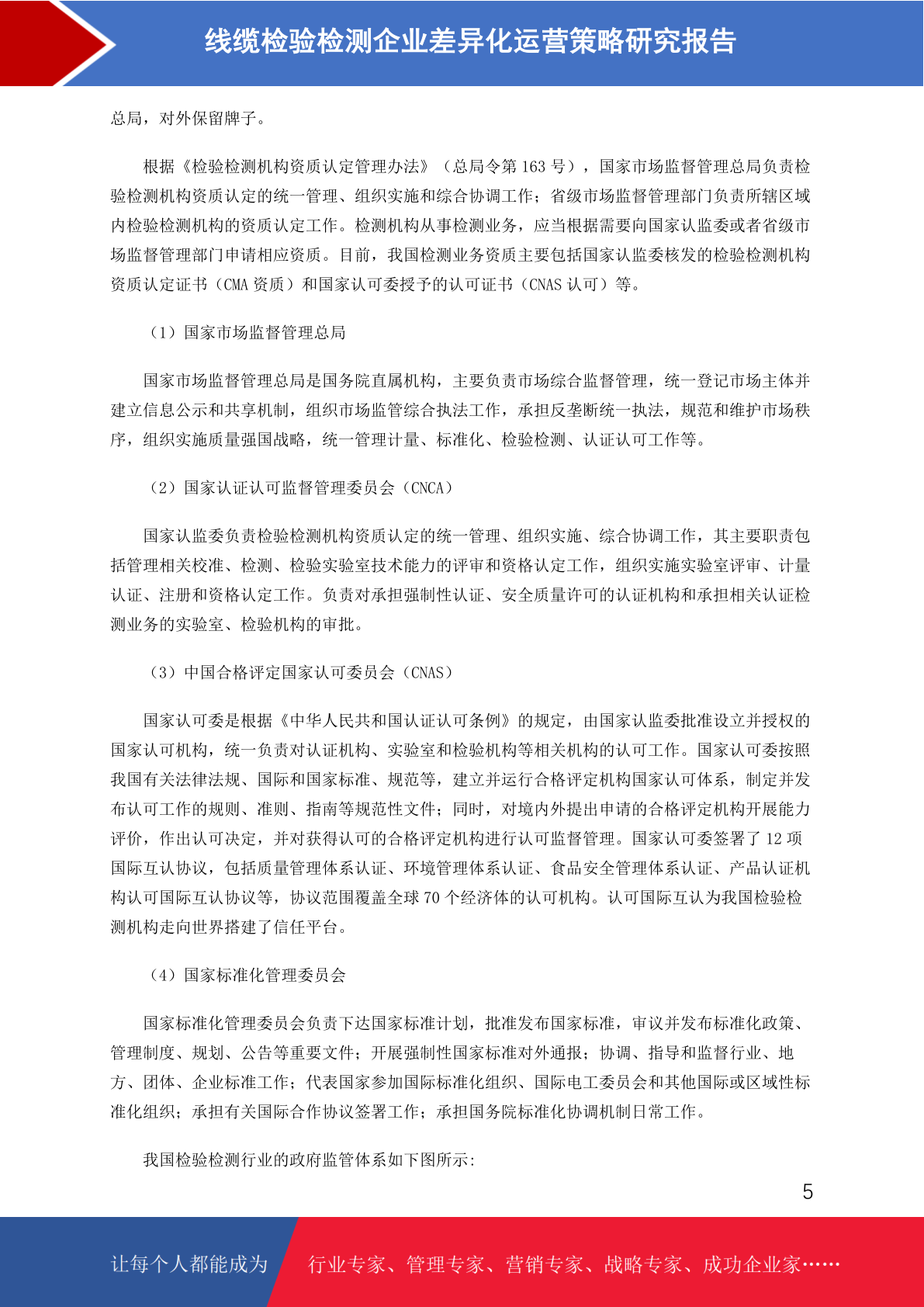 线缆检验检测企业差异化运营策略研究报告

总局，对外保留牌子。

根据《检验检测机构资质认定管理办法》（总局令第 163 号），国家市场监督管理总局负责检验检测机构资质认定的统一管理、组织实施和综合协调工作；省级市场监督管理部门负责所辖区域内检验检测机构的资质认定工作。检测机构从事检测业务，应当根据需要向国家认监委或者省级市场监督管理部门申请相应资质。目前，我国检测业务资质主要包括国家认监委核发的检验检测机构资质认定证书（CMA 资质）和国家认可委授予的认可证书（CNAS 认可）等。

（1）国家市场监督管理总局

国家市场监督管理总局是国务院直属机构，主要负责市场综合监督管理，统一登记市场主体并建立信息公示和共享机制，组织市场监管综合执法工作，承担反垄断统一执法，规范和维护市场秩序，组织实施质量强国战略，统一管理计量、标准化、检验检测、认证认可工作等。

（2）国家认证认可监督管理委员会（CNCA）

国家认监委负责检验检测机构资质认定的统一管理、组织实施、综合协调工作，其主要职责包括管理相关校准、检测、检验实验室技术能力的评审和资格认定工作，组织实施实验室评审、计量认证、注册和资格认定工作。负责对承担强制性认证、安全质量许可的认证机构和承担相关认证检测业务的实验室、检验机构的审批。

（3）中国合格评定国家认可委员会（CNAS）

国家认可委是根据《中华人民共和国认证认可条例》的规定，由国家认监委批准设立并授权的国家认可机构，统一负责对认证机构、实验室和检验机构等相关机构的认可工作。国家认可委按照我国有关法律法规、国际和国家标准、规范等，建立并运行合格评定机构国家认可体系，制定并发布认可工作的规则、准则、指南等规范性文件；同时，对境内外提出申请的合格评定机构开展能力评价，作出认可决定，并对获得认可的合格评定机构进行认可监督管理。国家认可委签署了 12 项国际互认协议，包括质量管理体系认证、环境管理体系认证、食品安全管理体系认证、产品认证机构认可国际互认协议等，协议范围覆盖全球 70 个经济体的认可机构。认可国际互认为我国检验检测机构走向世界搭建了信任平台。

（4）国家标准化管理委员会

国家标准化管理委员会负责下达国家标准计划，批准发布国家标准，审议并发布标准化政策、管理制度、规划、公告等重要文件；开展强制性国家标准对外通报；协调、指导和监督行业、地方、团体、企业标准工作；代表国家参加国际标准化组织、国际电工委员会和其他国际或区域性标准化组织；承担有关国际合作协议签署工作；承担国务院标准化协调机制日常工作。

我国检验检测行业的政府监管体系如下图所示:

5

让每个人都能成为 行业专家、管理专家、营销专家、战略专家、成功企业家……